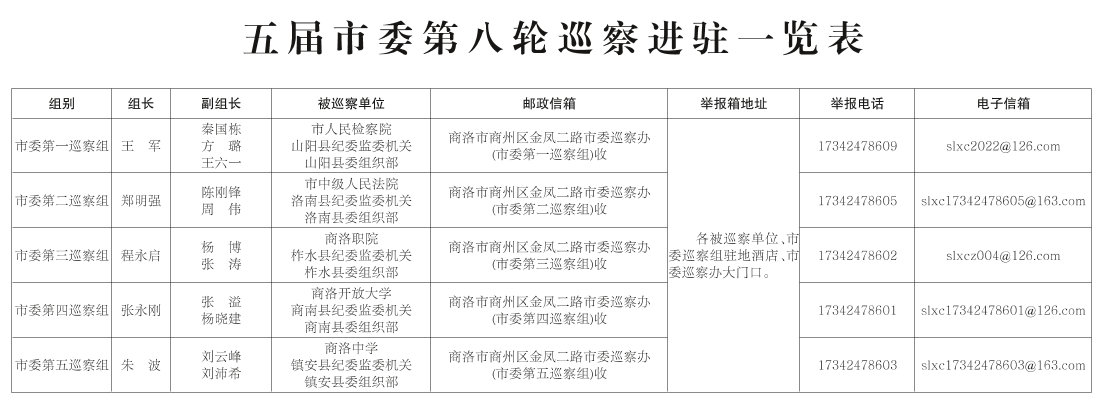 五届市委第八轮巡察进驻一览表

| 组别 | 组长 | 副组长 | 被巡察单位 | 邮政信箱 | 举报箱地址 | 举报电话 | 电子信箱 |
|---|---|---|---|---|---|---|---|
| 市委第一巡察组 | 王　军 | 秦国栋 方　璐 王六一 | 市人民检察院 山阳县纪委监委机关 山阳县委组织部 | 商洛市商州区金凤二路市委巡察办(市委第一巡察组)收 | 各被巡察单位、市委巡察组驻地酒店、市委巡察办大门口。 | 17342478609 | slxc2022@126.com |
| 市委第二巡察组 | 郑明强 | 陈刚锋 周　伟 | 市中级人民法院 洛南县纪委监委机关 洛南县委组织部 | 商洛市商州区金凤二路市委巡察办(市委第二巡察组)收 | | 17342478605 | slxc17342478605@163.com |
| 市委第三巡察组 | 程永启 | 杨　博 张　涛 | 商洛职院 柞水县纪委监委机关 柞水县委组织部 | 商洛市商州区金凤二路市委巡察办(市委第三巡察组)收 | | 17342478602 | slxcz004@126.com |
| 市委第四巡察组 | 张永刚 | 张　溢 杨晓建 | 商洛开放大学 商南县纪委监委机关 商南县委组织部 | 商洛市商州区金凤二路市委巡察办(市委第四巡察组)收 | | 17342478601 | slxc17342478601@126.com |
| 市委第五巡察组 | 朱　波 | 刘云峰 刘沛希 | 商洛中学 镇安县纪委监委机关 镇安县委组织部 | 商洛市商州区金凤二路市委巡察办(市委第五巡察组)收 | | 17342478603 | slxc17342478603@163.com |